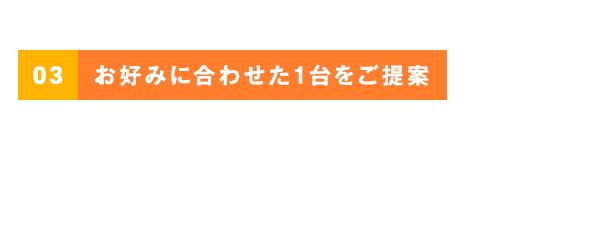 03 お好みに合わせた1台をご提案